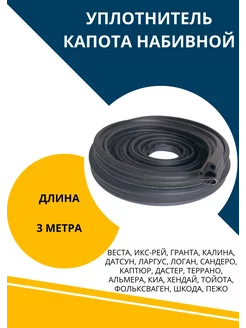 УПЛОТНИТЕЛЬ КАПОТА НАБИВНОЙ

ДЛИНА

3 МЕТРА

ВЕСТА, ИКС-РЕЙ, ГРАНТА, КАЛИНА, ДАТСУН, ЛАРГУС, ЛОГАН, САНДЕРО, КАПТЮР, ДАСТЕР, ТЕРРАНО, АЛЬМЕРА, КИА, ХЕНДАЙ, ТОЙОТА, ФОЛЬКСВАГЕН, ШКОДА, ПЕЖО